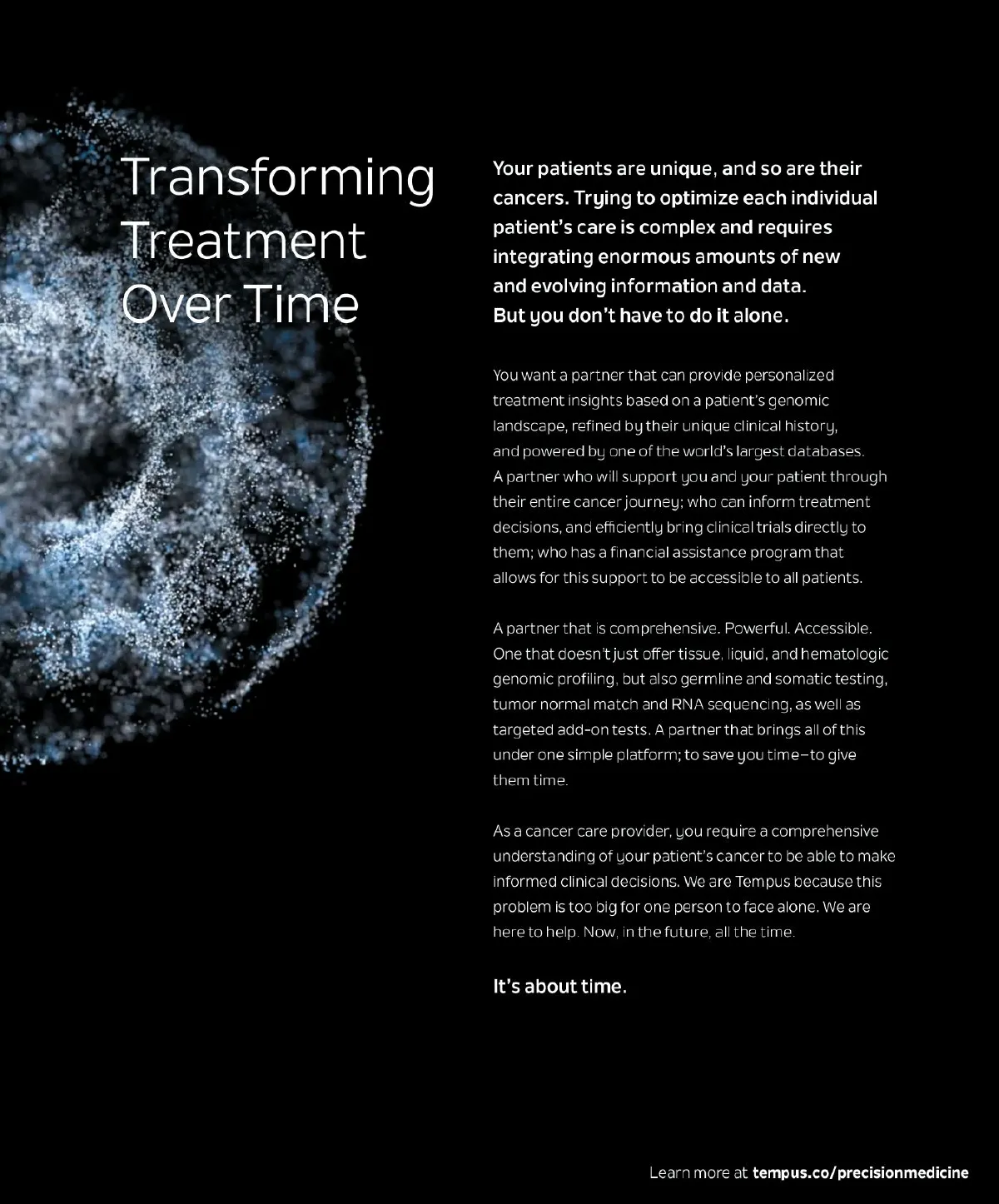 Transforming Treatment Over Time

Your patients are unique, and so are their cancers. Trying to optimize each individual patient's care is complex and requires integrating enormous amounts of new and evolving information and data. But you don't have to do it alone.

You want a partner that can provide personalized treatment insights based on a patient's genomic landscape, refined by their unique clinical history, and powered by one of the world's largest databases. A partner who will support you and your patient through their entire cancer journey; who can inform treatment decisions, and efficiently bring clinical trials directly to them; who has a financial assistance program that allows for this support to be accessible to all patients.

A partner that is comprehensive. Powerful. Accessible. One that doesn't just offer tissue, liquid, and hematologic genomic profiling, but also germline and somatic testing, tumor normal match and RNA sequencing, as well as targeted add-on tests. A partner that brings all of this under one simple platform; to save you time–to give them time.

As a cancer care provider, you require a comprehensive understanding of your patient's cancer to be able to make informed clinical decisions. We are Tempus because this problem is too big for one person to face alone. We are here to help. Now, in the future, all the time.

It's about time.

Learn more at tempus.co/precisionmedicine